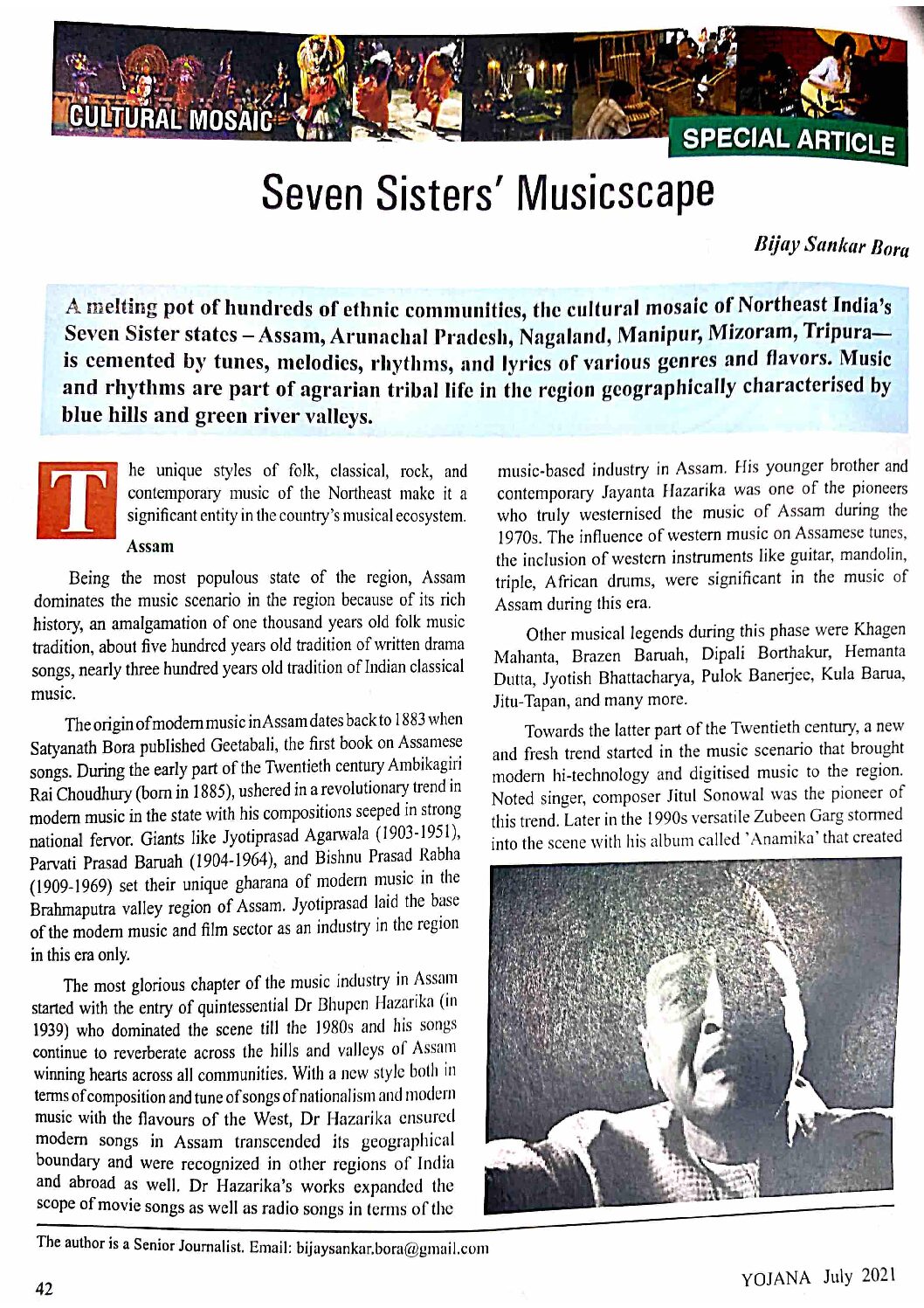 CULTURAL MOSAIC

SPECIAL ARTICLE

Seven Sisters' Musicscape

Bijay Sankar Bora

A melting pot of hundreds of ethnic communities, the cultural mosaic of Northeast India's Seven Sister states – Assam, Arunachal Pradesh, Nagaland, Manipur, Mizoram, Tripura— is cemented by tunes, melodies, rhythms, and lyrics of various genres and flavors. Music and rhythms are part of agrarian tribal life in the region geographically characterised by blue hills and green river valleys.

The unique styles of folk, classical, rock, and contemporary music of the Northeast make it a significant entity in the country's musical ecosystem.

Assam

Being the most populous state of the region, Assam dominates the music scenario in the region because of its rich history, an amalgamation of one thousand years old folk music tradition, about five hundred years old tradition of written drama songs, nearly three hundred years old tradition of Indian classical music.

The origin of modern music in Assam dates back to 1883 when Satyanath Bora published Geetabali, the first book on Assamese songs. During the early part of the Twentieth century Ambikagiri Rai Choudhury (born in 1885), ushered in a revolutionary trend in modern music in the state with his compositions seeped in strong national fervor. Giants like Jyotiprasad Agarwala (1903-1951), Parvati Prasad Baruah (1904-1964), and Bishnu Prasad Rabha (1909-1969) set their unique gharana of modern music in the Brahmaputra valley region of Assam. Jyotiprasad laid the base of the modern music and film sector as an industry in the region in this era only.

The most glorious chapter of the music industry in Assam started with the entry of quintessential Dr Bhupen Hazarika (in 1939) who dominated the scene till the 1980s and his songs continue to reverberate across the hills and valleys of Assam winning hearts across all communities. With a new style both in terms of composition and tune of songs of nationalism and modern music with the flavours of the West, Dr Hazarika ensured modern songs in Assam transcended its geographical boundary and were recognized in other regions of India and abroad as well. Dr Hazarika's works expanded the scope of movie songs as well as radio songs in terms of the music-based industry in Assam. His younger brother and contemporary Jayanta Hazarika was one of the pioneers who truly westernised the music of Assam during the 1970s. The influence of western music on Assamese tunes, the inclusion of western instruments like guitar, mandolin, triple, African drums, were significant in the music of Assam during this era.

Other musical legends during this phase were Khagen Mahanta, Brazen Baruah, Dipali Borthakur, Hemanta Dutta, Jyotish Bhattacharya, Pulok Banerjee, Kula Barua, Jitu-Tapan, and many more.

Towards the latter part of the Twentieth century, a new and fresh trend started in the music scenario that brought modern hi-technology and digitised music to the region. Noted singer, composer Jitul Sonowal was the pioneer of this trend. Later in the 1990s versatile Zubeen Garg stormed into the scene with his album called 'Anamika' that created

The author is a Senior Journalist. Email: bijaysankar.bora@gmail.com

42

YOJANA July 2021